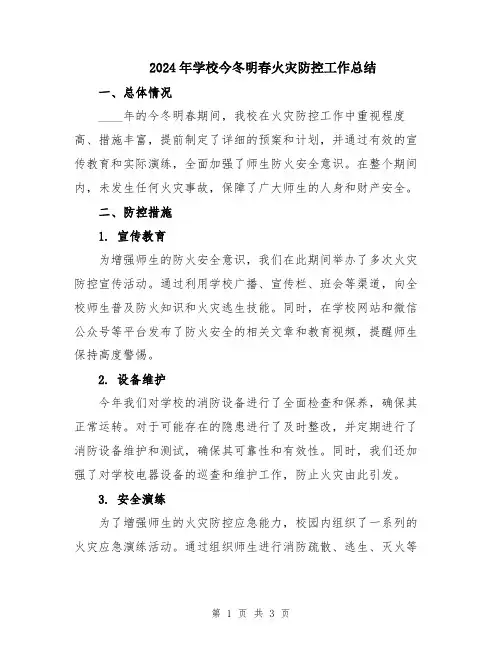 2024年学校今冬明春火灾防控工作总结

一、总体情况

____年的今冬明春期间，我校在火灾防控工作中重视程度高、措施丰富，提前制定了详细的预案和计划，并通过有效的宣传教育和实际演练，全面加强了师生防火安全意识。在整个期间内，未发生任何火灾事故，保障了广大师生的人身和财产安全。

二、防控措施

1. 宣传教育

为增强师生的防火安全意识，我们在此期间举办了多次火灾防控宣传活动。通过利用学校广播、宣传栏、班会等渠道，向全校师生普及防火知识和火灾逃生技能。同时，在学校网站和微信公众号等平台发布了防火安全的相关文章和教育视频，提醒师生保持高度警惕。

2. 设备维护

今年我们对学校的消防设备进行了全面检查和保养，确保其正常运转。对于可能存在的隐患进行了及时整改，并定期进行了消防设备维护和测试，确保其可靠性和有效性。同时，我们还加强了对学校电器设备的巡查和维护工作，防止火灾由此引发。

3. 安全演练

为了增强师生的火灾防控应急能力，校园内组织了一系列的火灾应急演练活动。通过组织师生进行消防疏散、逃生、灭火等

第 1 页 共 3 页